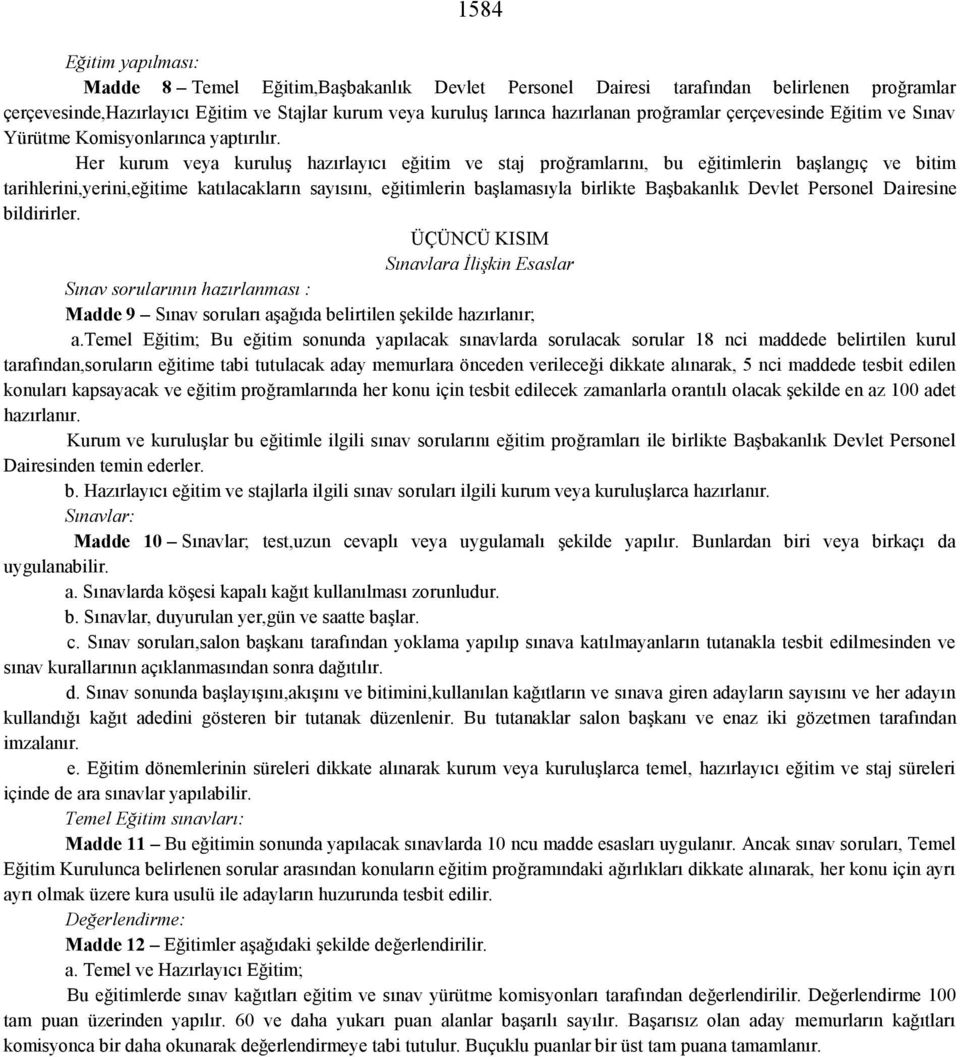 1584

Eğitim yapılması:

Madde 8 – Temel Eğitim,Başbakanlık Devlet Personel Dairesi tarafından belirlenen proğramlar çerçevesinde,Hazırlayıcı Eğitim ve Stajlar kurum veya kuruluş larınca hazırlanan proğramlar çerçevesinde Eğitim ve Sınav Yürütme Komisyonlarınca yaptırılır.

Her kurum veya kuruluş hazırlayıcı eğitim ve staj proğramlarını, bu eğitimlerin başlangıç ve bitim tarihlerini,yerini,eğitime katılacakların sayısını, eğitimlerin başlamasıyla birlikte Başbakanlık Devlet Personel Dairesine bildirirler.

ÜÇÜNCÜ KISIM

Sınavlara İlişkin Esaslar

Sınav sorularının hazırlanması :

Madde 9 – Sınav soruları aşağıda belirtilen şekilde hazırlanır;

a.temel Eğitim; Bu eğitim sonunda yapılacak sınavlarda sorulacak sorular 18 nci maddede belirtilen kurul tarafından,soruların eğitime tabi tutulacak aday memurlara önceden verileceği dikkate alınarak, 5 nci maddede tesbit edilen konuları kapsayacak ve eğitim proğramlarında her konu için tesbit edilecek zamanlarla orantılı olacak şekilde en az 100 adet hazırlanır.

Kurum ve kuruluşlar bu eğitimle ilgili sınav sorularını eğitim proğramları ile birlikte Başbakanlık Devlet Personel Dairesinden temin ederler.

b. Hazırlayıcı eğitim ve stajlarla ilgili sınav soruları ilgili kurum veya kuruluşlarca hazırlanır.

Sınavlar:

Madde 10 – Sınavlar; test,uzun cevaplı veya uygulamalı şekilde yapılır. Bunlardan biri veya birkaçı da uygulanabilir.

a. Sınavlarda köşesi kapalı kağıt kullanılması zorunludur.

b. Sınavlar, duyurulan yer,gün ve saatte başlar.

c. Sınav soruları,salon başkanı tarafından yoklama yapılıp sınava katılmayanların tutanakla tesbit edilmesinden ve sınav kurallarının açıklanmasından sonra dağıtılır.

d. Sınav sonunda başlayışını,akışını ve bitimini,kullanılan kağıtların ve sınava giren adayların sayısını ve her adayın kullandığı kağıt adedini gösteren bir tutanak düzenlenir. Bu tutanaklar salon başkanı ve enaz iki gözetmen tarafından imzalanır.

e. Eğitim dönemlerinin süreleri dikkate alınarak kurum veya kuruluşlarca temel, hazırlayıcı eğitim ve staj süreleri içinde de ara sınavlar yapılabilir.

Temel Eğitim sınavları:

Madde 11 – Bu eğitimin sonunda yapılacak sınavlarda 10 ncu madde esasları uygulanır. Ancak sınav soruları, Temel Eğitim Kurulunca belirlenen sorular arasından konuların eğitim proğramındaki ağırlıkları dikkate alınarak, her konu için ayrı ayrı olmak üzere kura usulü ile adayların huzurunda tesbit edilir.

Değerlendirme:

Madde 12 – Eğitimler aşağıdaki şekilde değerlendirilir.

a. Temel ve Hazırlayıcı Eğitim;

Bu eğitimlerde sınav kağıtları eğitim ve sınav yürütme komisyonları tarafından değerlendirilir. Değerlendirme 100 tam puan üzerinden yapılır. 60 ve daha yukarı puan alanlar başarılı sayılır. Başarısız olan aday memurların kağıtları komisyonca bir daha okunarak değerlendirmeye tabi tutulur. Buçuklu puanlar bir üst tam puana tamamlanır.